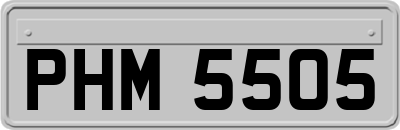 PHM 5505